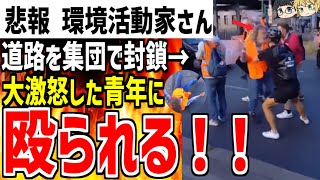 悲報　環境活動家さん
道路を集団で封鎖→
大激怒した青年に
殴られる！！